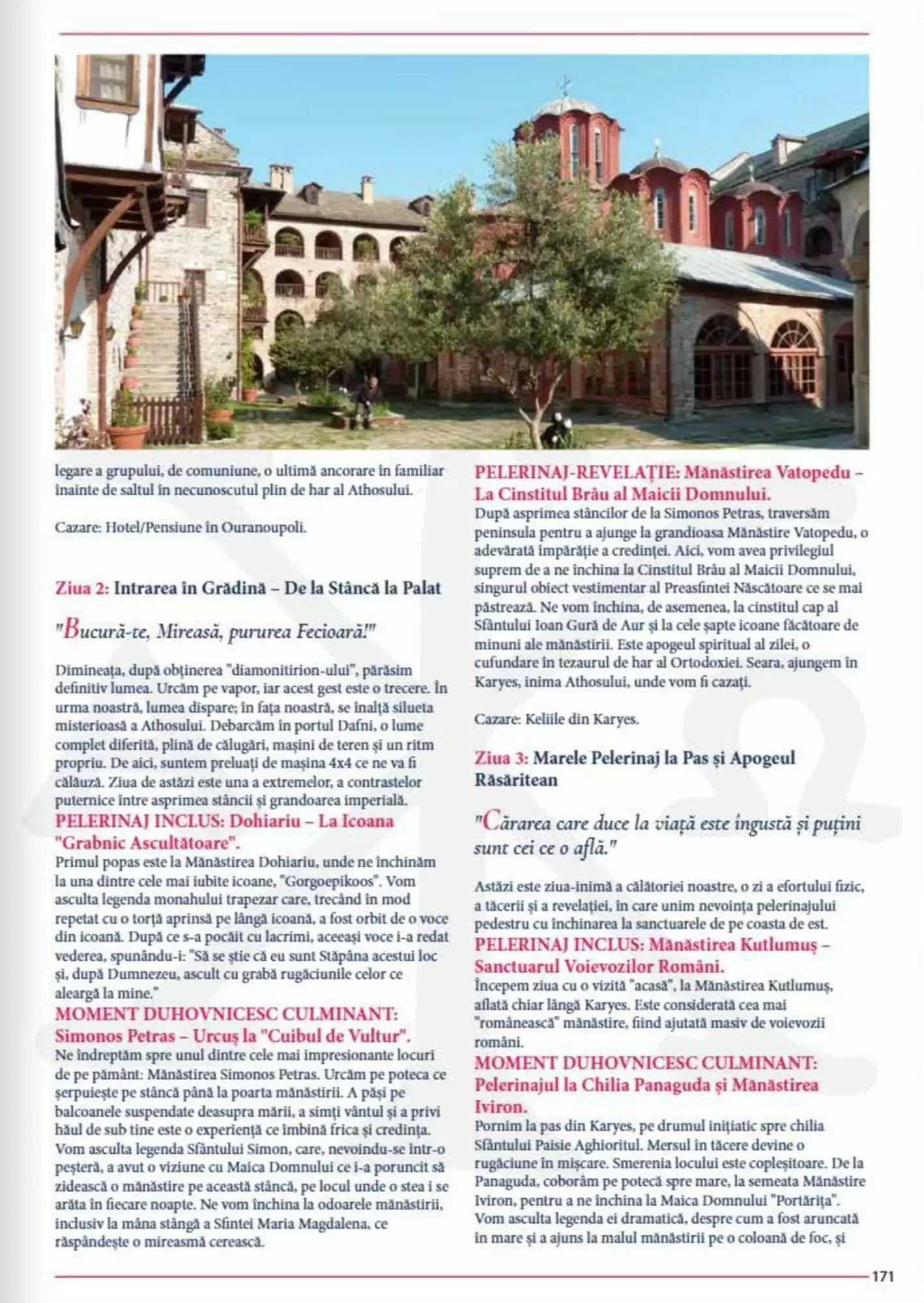 legare a grupului, de comuniune, o ultimă ancorare în familiar înainte de saltul în necunoscutul plin de har al Athosului.

Cazare: Hotel/Pensiune în Ouranoupoli.

Ziua 2: Intrarea în Grădină – De la Stâncă la Palat

"Bucură-te, Mireasă, pururea Fecioară!"

Dimineața, după obținerea "diamonitirion-ului", părăsim definitiv lumea. Urcăm pe vapor, iar acest gest este o trecere. În urma noastră, lumea dispare; în fața noastră, se înalță silueta misterioasă a Athosului. Debarcăm în portul Dafni, o lume complet diferită, plină de călugări, mașini de teren și un ritm propriu. De aici, suntem preluați de mașina 4x4 ce ne va fi călăuză. Ziua de astăzi este una a extremelor, a contrastelor puternice între asprimea stâncii și grandoarea imperială.

PELERINAJ INCLUS: Dohiariu – La Icoana "Grabnic Ascultătoare".

Primul popas este la Mănăstirea Dohiariu, unde ne închinăm la una dintre cele mai iubite icoane, "Gorgoepikoos". Vom asculta legenda monahului trapezar care, trecând în mod repetat cu o torță aprinsă pe lângă icoană, a fost orbit de o voce din icoană. După ce s-a pocăit cu lacrimi, aceeași voce i-a redat vederea, spunându-i: "Să se știe că eu sunt Stăpâna acestui loc și, după Dumnezeu, ascult cu grabă rugăciunile celor ce aleargă la mine."

MOMENT DUHOVNICESC CULMINANT: Simonos Petras – Urcuș la "Cuibul de Vultur".

Ne îndreptăm spre unul dintre cele mai impresionante locuri de pe pământ: Mănăstirea Simonos Petras. Urcăm pe poteca ce șerpuiește pe stâncă până la poarta mănăstirii. A păși pe balcoanele suspendate deasupra mării, a simți vântul și a privi hăul de sub tine este o experiență ce îmbină frica și credința. Vom asculta legenda Sfântului Simon, care, nevoindu-se într-o peșteră, a avut o viziune cu Maica Domnului ce i-a poruncit să zidească o mănăstire pe această stâncă, pe locul unde o stea i se arăta în fiecare noapte. Ne vom închina la odoarele mănăstirii, inclusiv la mâna stângă a Sfintei Maria Magdalena, ce răspândește o mireasmă cerească.

PELERINAJ-REVELAȚIE: Mănăstirea Vatopedu – La Cinstitul Brâu al Maicii Domnului.

După asprimea stâncilor de la Simonos Petras, traversăm peninsula pentru a ajunge la grandioasa Mănăstire Vatopedu, o adevărată împărăție a credinței. Aici, vom avea privilegiul suprem de a ne închina la Cinstitul Brâu al Maicii Domnului, singurul obiect vestimentar al Preasfintei Născătoare ce se mai păstrează. Ne vom închina, de asemenea, la cinstitul cap al Sfântului Ioan Gură de Aur și la cele șapte icoane făcătoare de minuni ale mănăstirii. Este apogeul spiritual al zilei, o cufundare în tezaurul de har al Ortodoxiei. Seara, ajungem în Karyes, inima Athosului, unde vom fi cazați.

Cazare: Keliile din Karyes.

Ziua 3: Marele Pelerinaj la Pas și Apogeul Răsăritean

"Cărarea care duce la viață este îngustă și puțini sunt cei ce o află."

Astăzi este ziua-inimă a călătoriei noastre, o zi a efortului fizic, a tăcerii și a revelației, în care unim nevoința pelerinajului pedestru cu închinarea la sanctuarele de pe coasta de est.

PELERINAJ INCLUS: Mănăstirea Kutlumuș – Sanctuarul Voievozilor Români.

Începem ziua cu o vizită "acasă", la Mănăstirea Kutlumuș, aflată chiar lângă Karyes. Este considerată cea mai "românească" mănăstire, fiind ajutată masiv de voievozii români.

MOMENT DUHOVNICESC CULMINANT: Pelerinajul la Chilia Panaguda și Mănăstirea Iviron.

Pornim la pas din Karyes, pe drumul inițiatic spre chilia Sfântului Paisie Aghioritul. Mersul în tăcere devine o rugăciune în mișcare. Smerenia locului este copleșitoare. De la Panaguda, coborâm pe potecă spre mare, la semeata Mănăstire Iviron, pentru a ne închina la Maica Domnului "Portărița". Vom asculta legenda ei dramatică, despre cum a fost aruncată în mare și a ajuns la malul mănăstirii pe o coloană de foc, și

171